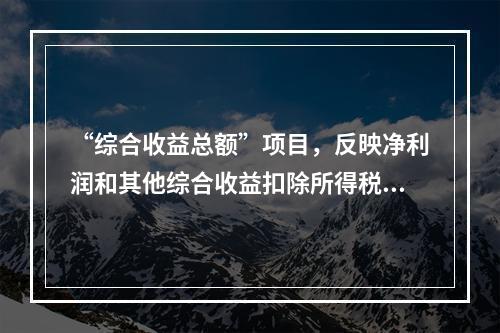 “综合收益总额”项目，反映净利润和其他综合收益扣除所得税...